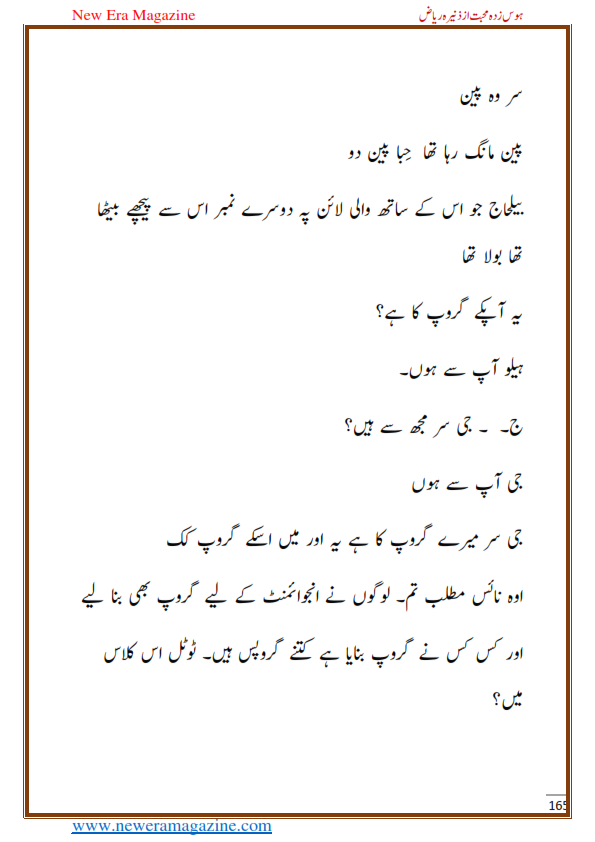 New Era Magazine

ہوس زدہ محبت از ذنیرہ ریاض

سر وہ پین

پین مانگ رہا تھا حِبا پین دو

بیلحاج جو اس کے ساتھ والی لائن پہ دوسرے نمبر اس سے پیچھے بیٹھا تھا بولا تھا

یہ آپکے گروپ کا ہے؟

ہیلو آپ سے ہوں۔

ج۔ ۔ جی سر مجھ سے ہیں؟

جی آپ سے ہوں

جی سر میرے گروپ کا ہے یہ اور میں اسکے گروپ کک

اوہ نائس مطلب تم۔ لوگوں نے انجوائمنٹ کے لیے گروپ بھی بنا لیے اور کس کس نے گروپ بنایا ہے کتنے گروپس ہیں۔ ٹوٹل اس کلاس میں؟

165

www.neweramagazine.com